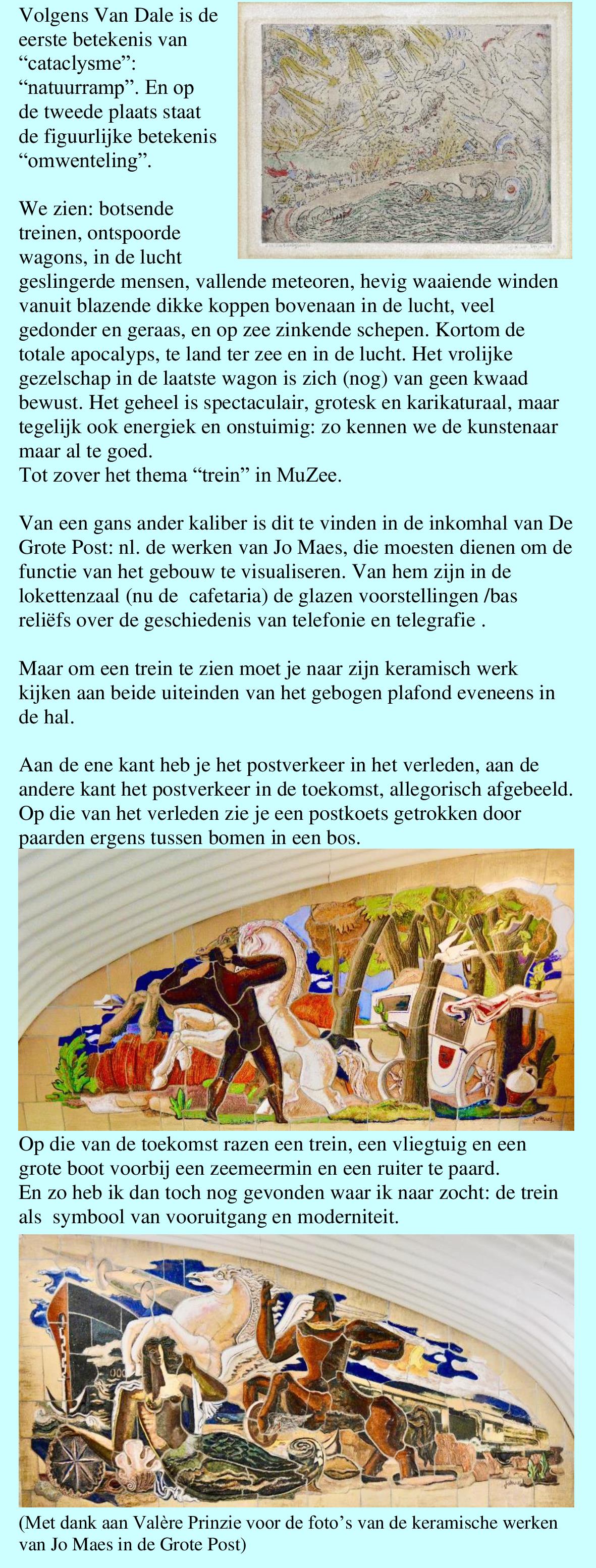 Volgens Van Dale is de eerste betekenis van “cataclysme”: “natuurramp”. En op de tweede plaats staat de figuurlijke betekenis “omwenteling”.

We zien: botsende treinen, ontspoorde wagons, in de lucht geslingerde mensen, vallende meteoren, hevig waaiende winden vanuit blazende dikke koppen bovenaan in de lucht, veel gedonder en geraas, en op zee zinkende schepen. Kortom de totale apocalyps, te land ter zee en in de lucht. Het vrolijke gezelschap in de laatste wagon is zich (nog) van geen kwaad bewust. Het geheel is spectaculair, grotesk en karikaturaal, maar tegelijk ook energiek en onstuimig: zo kennen we de kunstenaar maar al te goed.
Tot zover het thema “trein” in MuZee.

Van een gans ander kaliber is dit te vinden in de inkomhal van De Grote Post: nl. de werken van Jo Maes, die moesten dienen om de functie van het gebouw te visualiseren. Van hem zijn in de lokettenzaal (nu de cafetaria) de glazen voorstellingen /bas reliëfs over de geschiedenis van telefonie en telegrafie .

Maar om een trein te zien moet je naar zijn keramisch werk kijken aan beide uiteinden van het gebogen plafond eveneens in de hal.

Aan de ene kant heb je het postverkeer in het verleden, aan de andere kant het postverkeer in de toekomst, allegorisch afgebeeld. Op die van het verleden zie je een postkoets getrokken door paarden ergens tussen bomen in een bos.

Op die van de toekomst razen een trein, een vliegtuig en een grote boot voorbij een zeemeermin en een ruiter te paard.
En zo heb ik dan toch nog gevonden waar ik naar zocht: de trein als symbool van vooruitgang en moderniteit.

(Met dank aan Valère Prinzie voor de foto’s van de keramische werken van Jo Maes in de Grote Post)